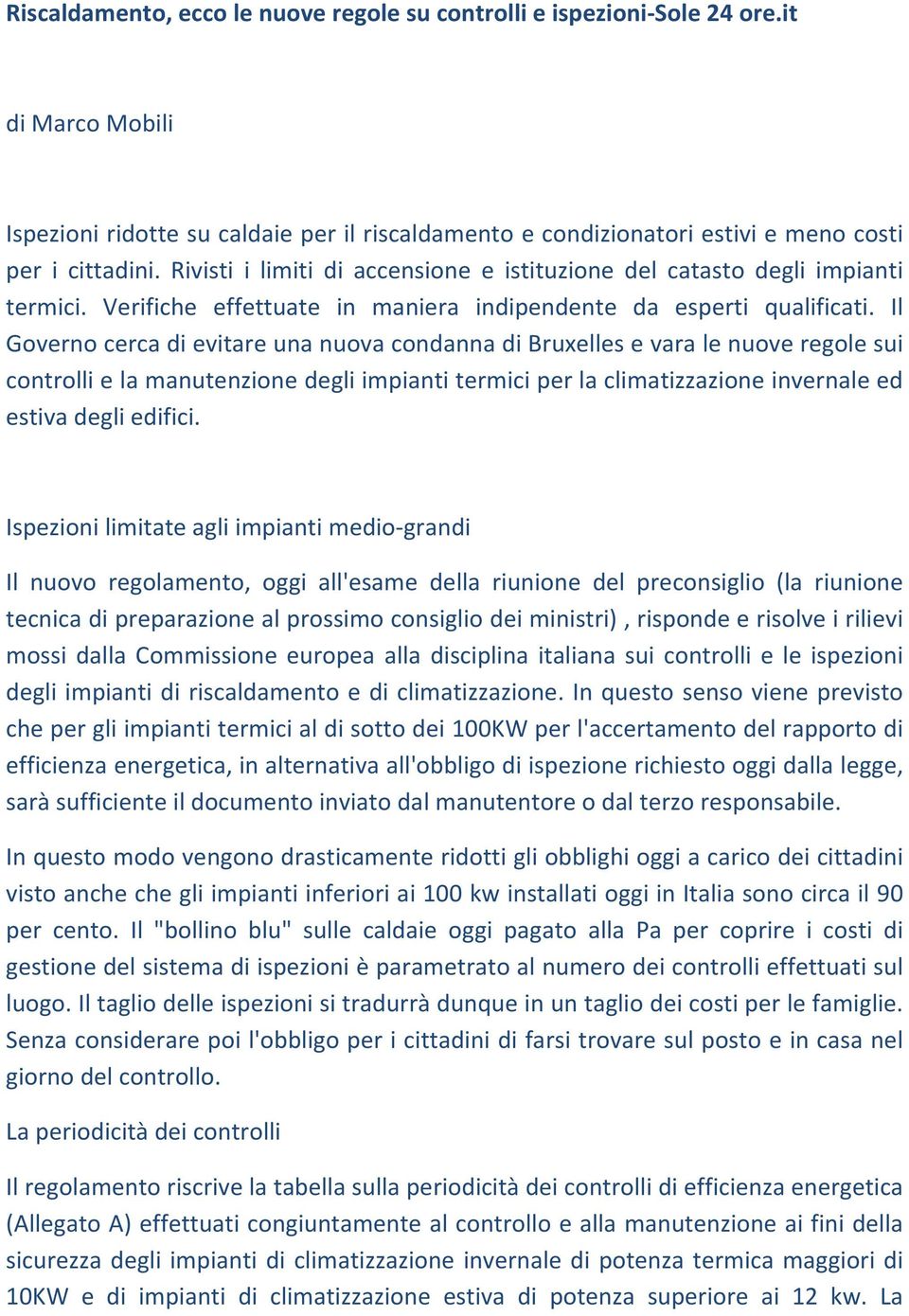 Riscaldamento, ecco le nuove regole su controlli e ispezioni-Sole 24 ore.it

di Marco Mobili

Ispezioni ridotte su caldaie per il riscaldamento e condizionatori estivi e meno costi per i cittadini. Rivisti i limiti di accensione e istituzione del catasto degli impianti termici. Verifiche effettuate in maniera indipendente da esperti qualificati. Il Governo cerca di evitare una nuova condanna di Bruxelles e vara le nuove regole sui controlli e la manutenzione degli impianti termici per la climatizzazione invernale ed estiva degli edifici.

Ispezioni limitate agli impianti medio-grandi

Il nuovo regolamento, oggi all'esame della riunione del preconsiglio (la riunione tecnica di preparazione al prossimo consiglio dei ministri) , risponde e risolve i rilievi mossi dalla Commissione europea alla disciplina italiana sui controlli e le ispezioni degli impianti di riscaldamento e di climatizzazione. In questo senso viene previsto che per gli impianti termici al di sotto dei 100KW per l'accertamento del rapporto di efficienza energetica, in alternativa all'obbligo di ispezione richiesto oggi dalla legge, sarà sufficiente il documento inviato dal manutentore o dal terzo responsabile.

In questo modo vengono drasticamente ridotti gli obblighi oggi a carico dei cittadini visto anche che gli impianti inferiori ai 100 kw installati oggi in Italia sono circa il 90 per cento. Il "bollino blu" sulle caldaie oggi pagato alla Pa per coprire i costi di gestione del sistema di ispezioni è parametrato al numero dei controlli effettuati sul luogo. Il taglio delle ispezioni si tradurrà dunque in un taglio dei costi per le famiglie. Senza considerare poi l'obbligo per i cittadini di farsi trovare sul posto e in casa nel giorno del controllo.

La periodicità dei controlli

Il regolamento riscrive la tabella sulla periodicità dei controlli di efficienza energetica (Allegato A) effettuati congiuntamente al controllo e alla manutenzione ai fini della sicurezza degli impianti di climatizzazione invernale di potenza termica maggiori di 10KW e di impianti di climatizzazione estiva di potenza superiore ai 12 kw. La